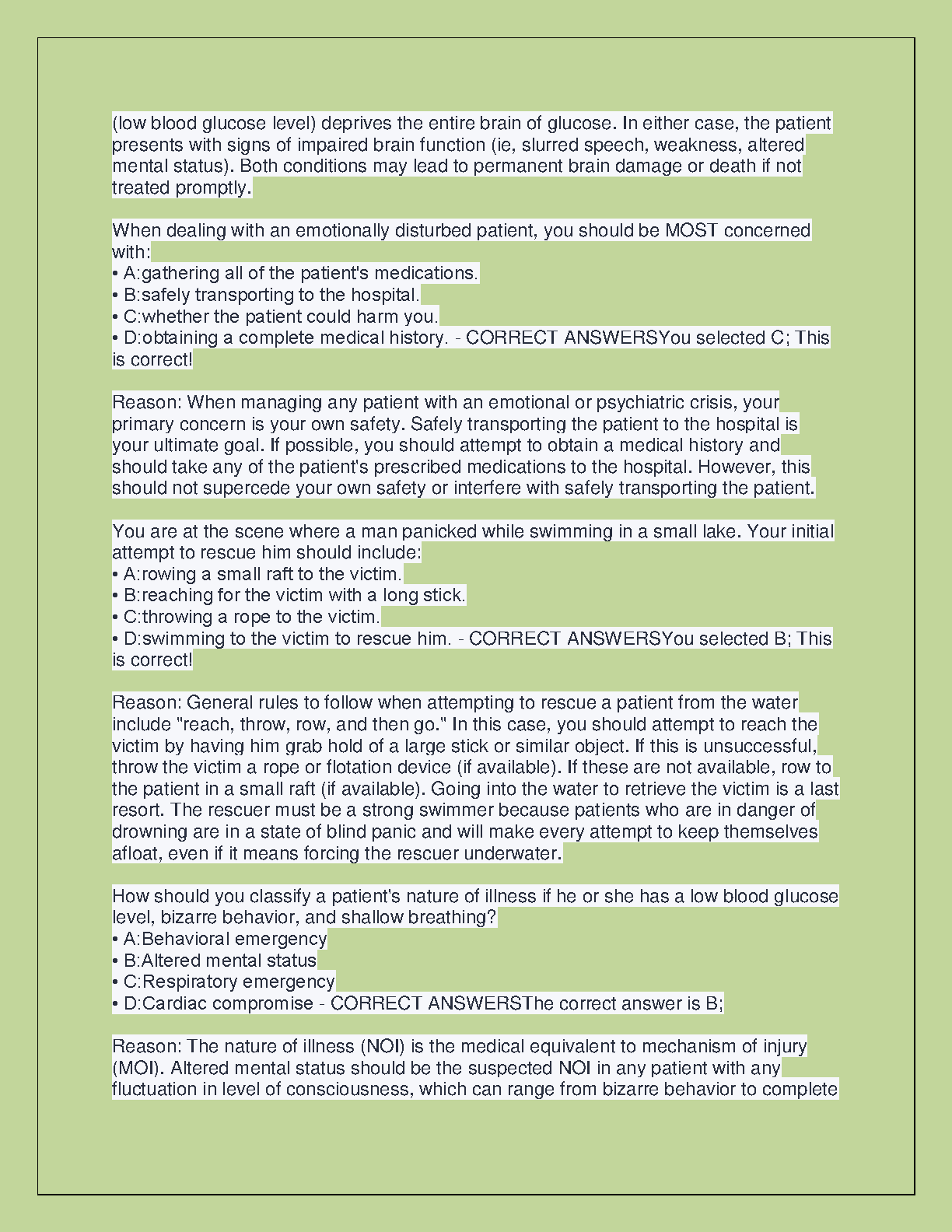 (low blood glucose level) deprives the entire brain of glucose. In either case, the patient presents with signs of impaired brain function (ie, slurred speech, weakness, altered mental status). Both conditions may lead to permanent brain damage or death if not treated promptly.

When dealing with an emotionally disturbed patient, you should be MOST concerned with:
• A:gathering all of the patient's medications.
• B:safely transporting to the hospital.
• C:whether the patient could harm you.
• D:obtaining a complete medical history. - CORRECT ANSWERSYou selected C; This is correct!

Reason: When managing any patient with an emotional or psychiatric crisis, your primary concern is your own safety. Safely transporting the patient to the hospital is your ultimate goal. If possible, you should attempt to obtain a medical history and should take any of the patient's prescribed medications to the hospital. However, this should not supercede your own safety or interfere with safely transporting the patient.

You are at the scene where a man panicked while swimming in a small lake. Your initial attempt to rescue him should include:
• A:rowing a small raft to the victim.
• B:reaching for the victim with a long stick.
• C:throwing a rope to the victim.
• D:swimming to the victim to rescue him. - CORRECT ANSWERSYou selected B; This is correct!

Reason: General rules to follow when attempting to rescue a patient from the water include "reach, throw, row, and then go." In this case, you should attempt to reach the victim by having him grab hold of a large stick or similar object. If this is unsuccessful, throw the victim a rope or flotation device (if available). If these are not available, row to the patient in a small raft (if available). Going into the water to retrieve the victim is a last resort. The rescuer must be a strong swimmer because patients who are in danger of drowning are in a state of blind panic and will make every attempt to keep themselves afloat, even if it means forcing the rescuer underwater.

How should you classify a patient's nature of illness if he or she has a low blood glucose level, bizarre behavior, and shallow breathing?
• A:Behavioral emergency
• B:Altered mental status
• C:Respiratory emergency
• D:Cardiac compromise - CORRECT ANSWERSThe correct answer is B;

Reason: The nature of illness (NOI) is the medical equivalent to mechanism of injury (MOI). Altered mental status should be the suspected NOI in any patient with any fluctuation in level of consciousness, which can range from bizarre behavior to complete